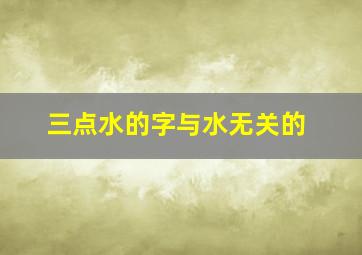 三点水的字与水无关的